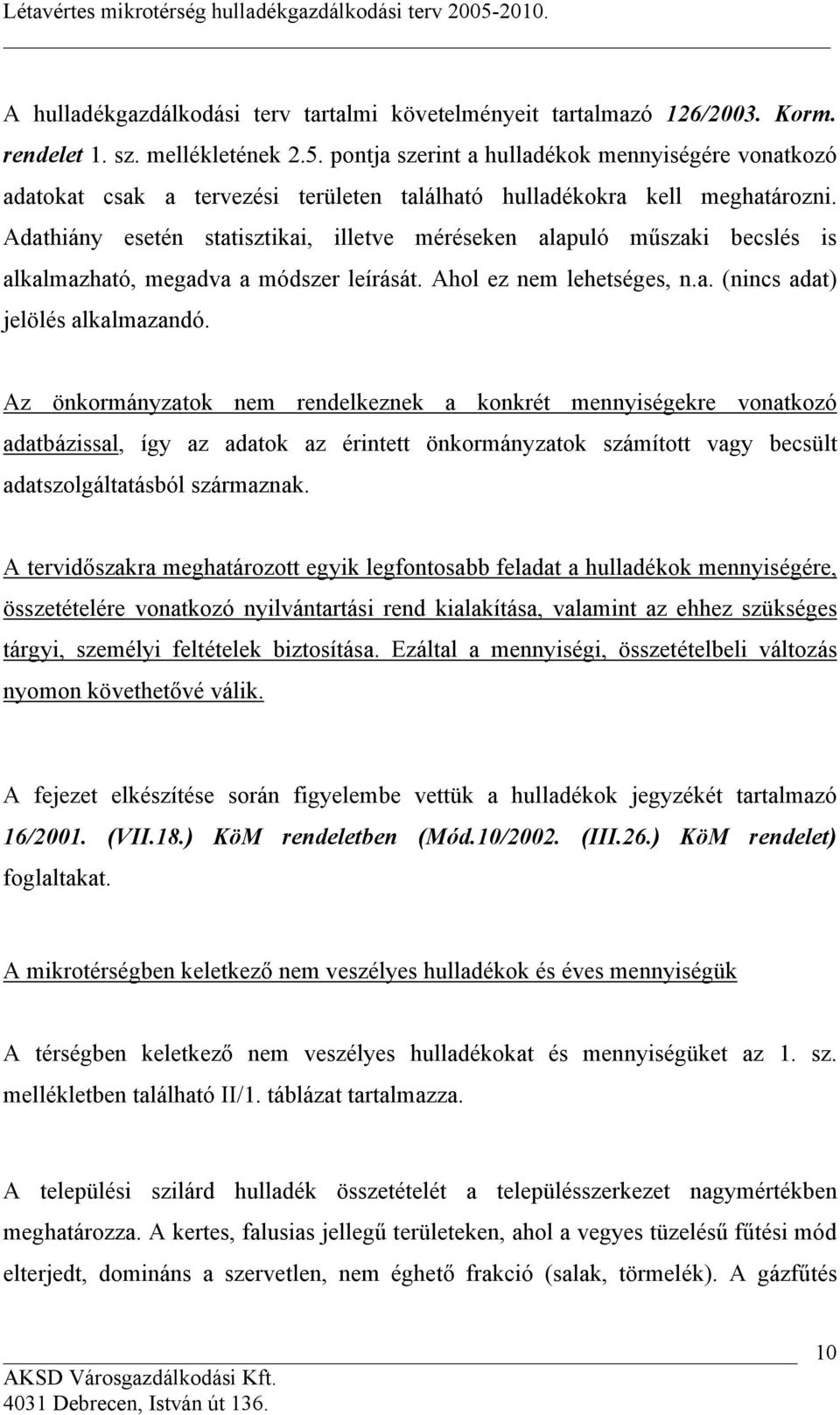 Létavértes mikrotérség hulladékgazdálkodási terv 2005-2010.

A hulladékgazdálkodási terv tartalmi követelményeit tartalmazó 126/2003. Korm. rendelet 1. sz. mellékletének 2.5. pontja szerint a hulladékok mennyiségére vonatkozó adatokat csak a tervezési területen található hulladékokra kell meghatározni. Adathiány esetén statisztikai, illetve méréseken alapuló műszaki becslés is alkalmazható, megadva a módszer leírását. Ahol ez nem lehetséges, n.a. (nincs adat) jelölés alkalmazandó.

Az önkormányzatok nem rendelkeznek a konkrét mennyiségekre vonatkozó adatbázissal, így az adatok az érintett önkormányzatok számított vagy becsült adatszolgáltatásból származnak.

A tervidőszakra meghatározott egyik legfontosabb feladat a hulladékok mennyiségére, összetételére vonatkozó nyilvántartási rend kialakítása, valamint az ehhez szükséges tárgyi, személyi feltételek biztosítása. Ezáltal a mennyiségi, összetételbeli változás nyomon követhetővé válik.

A fejezet elkészítése során figyelembe vettük a hulladékok jegyzékét tartalmazó 16/2001. (VII.18.) KöM rendeletben (Mód.10/2002. (III.26.) KöM rendelet) foglaltakat.

A mikrotérségben keletkező nem veszélyes hulladékok és éves mennyiségük

A térségben keletkező nem veszélyes hulladékokat és mennyiségüket az 1. sz. mellékletben található II/1. táblázat tartalmazza.

A települési szilárd hulladék összetételét a településszerkezet nagymértékben meghatározza. A kertes, falusias jellegű területeken, ahol a vegyes tüzelésű fűtési mód elterjedt, domináns a szervetlen, nem éghető frakció (salak, törmelék). A gázfűtés

10

AKSD Városgazdálkodási Kft.
4031 Debrecen, István út 136.